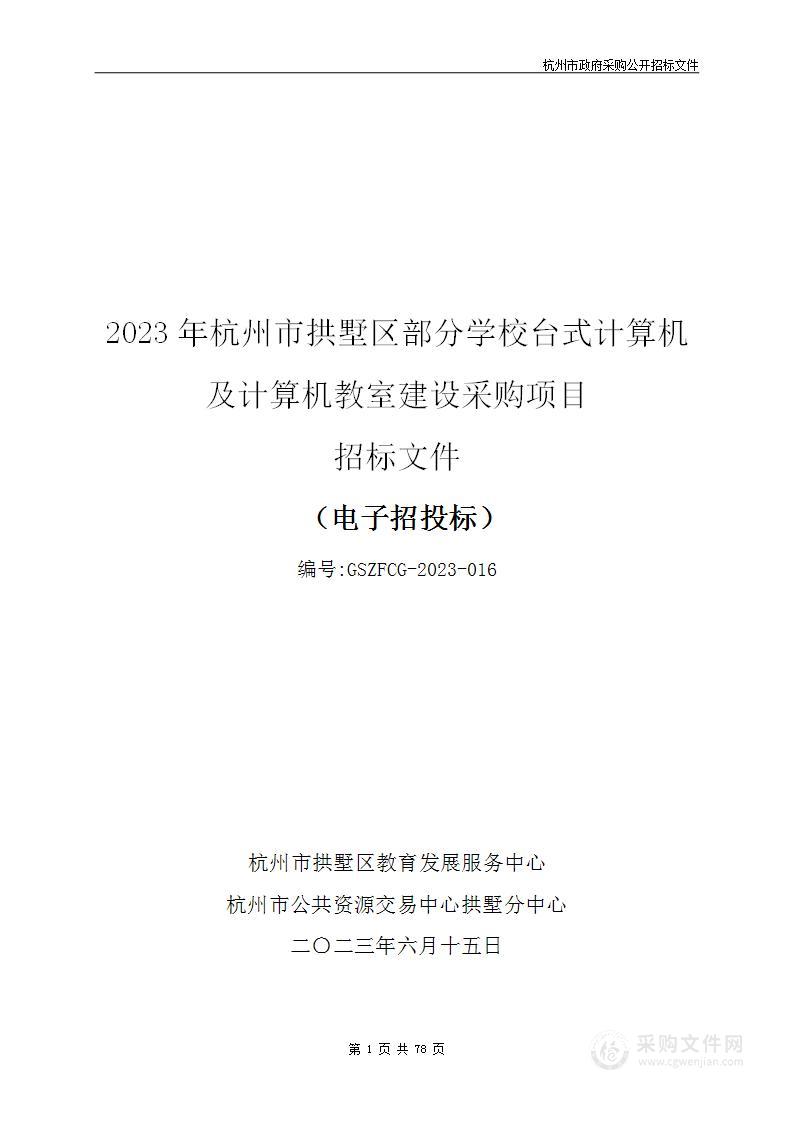 杭州市政府采购公开招标文件

2023 年杭州市拱墅区部分学校台式计算机及计算机教室建设采购项目

招标文件

（电子招投标）

编号:GSZFCG-2023-016

杭州市拱墅区教育发展服务中心

杭州市公共资源交易中心拱墅分中心

二〇二三年六月十五日

第 1 页 共 78 页

采购文件网
www.cgwenjian.com